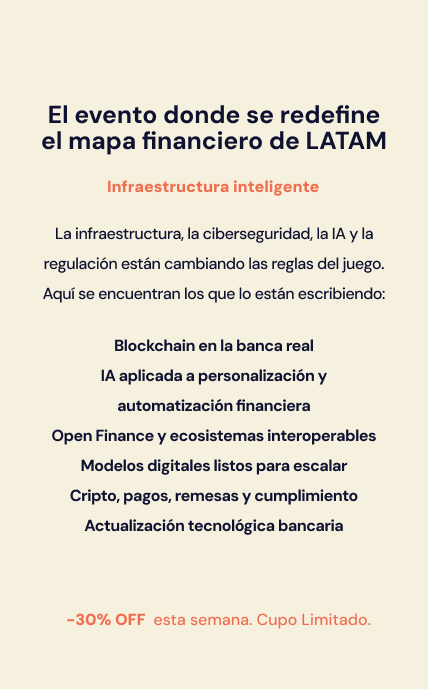 El evento donde se redefine el mapa financiero de LATAM

Infraestructura inteligente

La infraestructura, la ciberseguridad, la IA y la regulación están cambiando las reglas del juego. Aquí se encuentran los que lo están escribiendo:

Blockchain en la banca real
IA aplicada a personalización y automatización financiera
Open Finance y ecosistemas interoperables
Modelos digitales listos para escalar
Cripto, pagos, remesas y cumplimiento
Actualización tecnológica bancaria

-30% OFF esta semana. Cupo Limitado.